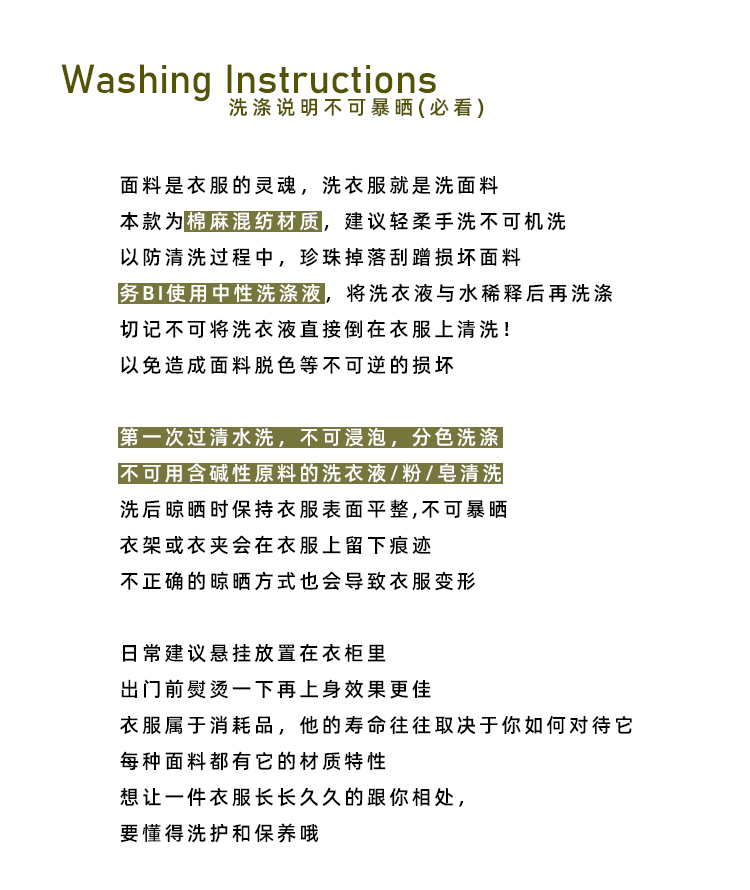 Washing Instructions
洗涤说明不可暴晒(必看)

面料是衣服的灵魂，洗衣服就是洗面料
本款为棉麻混纺材质，建议轻柔手洗不可机洗
以防清洗过程中，珍珠掉落刮蹭损坏面料
务BI使用中性洗涤液，将洗衣液与水稀释后再洗涤
切记不可将洗衣液直接倒在衣服上清洗！
以免造成面料脱色等不可逆的损坏

第一次过清水洗，不可浸泡，分色洗涤
不可用含碱性原料的洗衣液/粉/皂清洗
洗后晾晒时保持衣服表面平整,不可暴晒
衣架或衣夹会在衣服上留下痕迹
不正确的晾晒方式也会导致衣服变形

日常建议悬挂放置在衣柜里
出门前熨烫一下再上身效果更佳
衣服属于消耗品，他的寿命往往取决于你如何对待它
每种面料都有它的材质特性
想让一件衣服长长久久的跟你相处，
要懂得洗护和保养哦